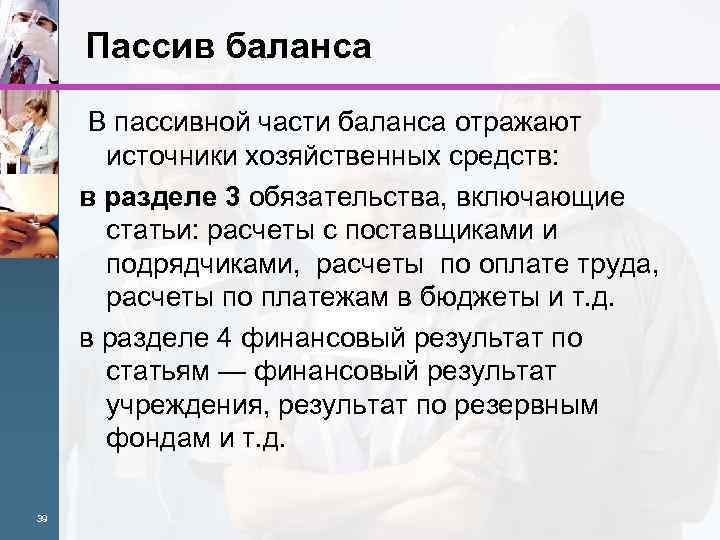 Пассив баланса

В пассивной части баланса отражают источники хозяйственных средств:

в разделе 3 обязательства, включающие статьи: расчеты с поставщиками и подрядчиками, расчеты по оплате труда, расчеты по платежам в бюджеты и т.д.

в разделе 4 финансовый результат по статьям — финансовый результат учреждения, результат по резервным фондам и т.д.

39